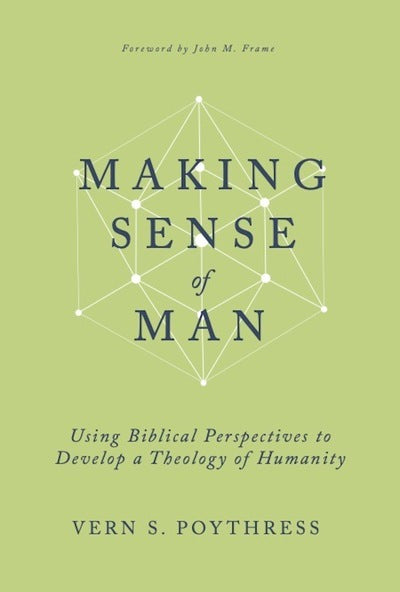 Foreword by John M. Frame

MAKING SENSE of MAN

Using Biblical Perspectives to Develop a Theology of Humanity

VERN S. POYTHRESS